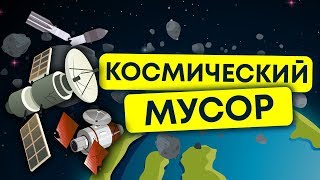 КОСМИЧЕСКИЙ
МУСОР